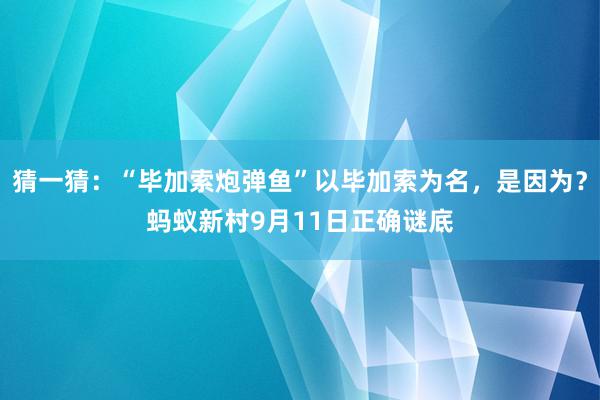 猜一猜：“毕加索炮弹鱼”以毕加索为名，是因为？蚂蚁新村9月11日正确谜底